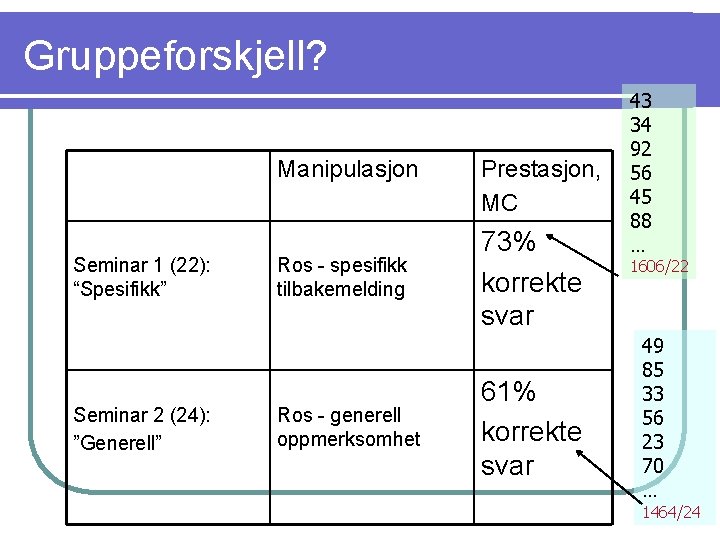 Gruppeforskjell?

| | Manipulasjon | Prestasjon, MC |
|---|---|---|
| Seminar 1 (22): “Spesifikk” | Ros - spesifikk tilbakemelding | 73% korrekte svar |
| Seminar 2 (24): ”Generell” | Ros - generell oppmerksomhet | 61% korrekte svar |
| | | |

43
34
92
56
45
88
...
1606/22

49
85
33
56
23
70
...
1464/24